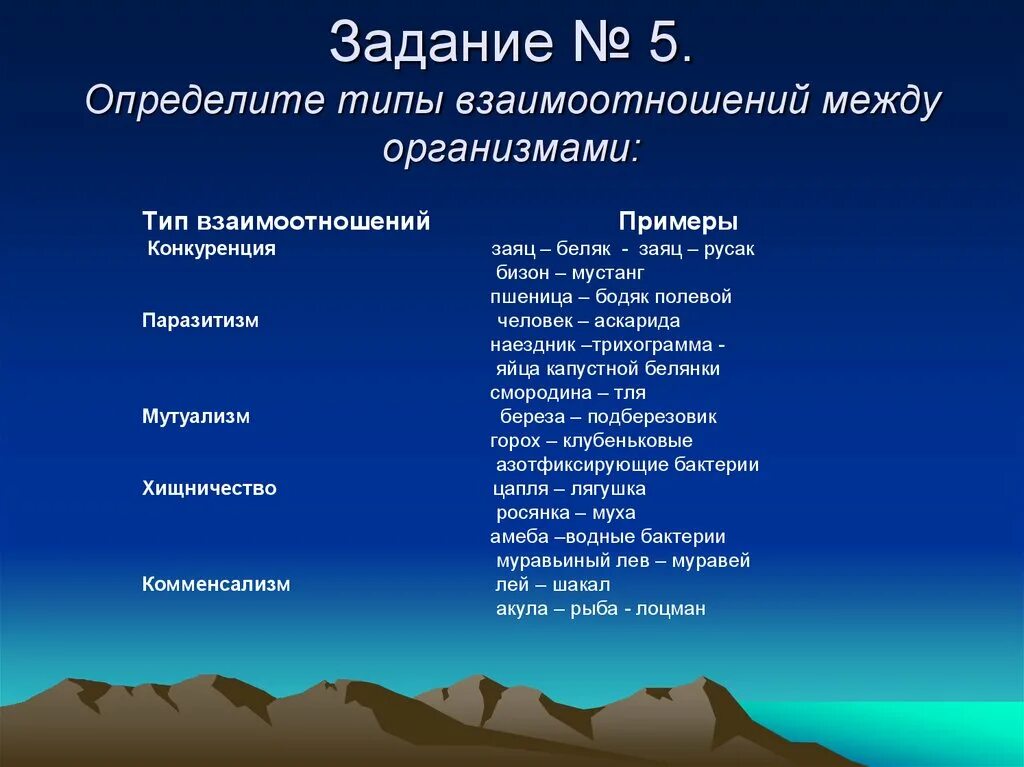 Задание № 5.
Определите типы взаимоотношений между организмами:

| Тип взаимоотношений | Примеры |
|---|---|
| Конкуренция | заяц – беляк - заяц – русак |
| | бизон – мустанг |
| | пшеница – бодяк полевой |
| Паразитизм | человек – аскарида |
| | наездник –трихограмма - |
| | яйца капустной белянки |
| | смородина – тля |
| Мутуализм | береза – подберезовик |
| | горох – клубеньковые |
| | азотфиксирующие бактерии |
| Хищничество | цапля – лягушка |
| | росянка – муха |
| | амеба –водные бактерии |
| | муравьиный лев – муравей |
| Комменсализм | лей – шакал |
| | акула – рыба - лоцман |